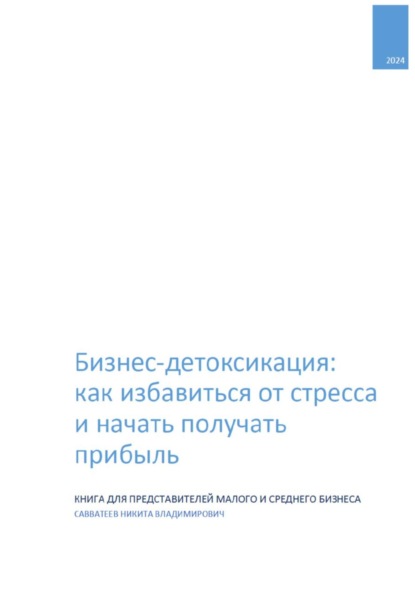 2024

Бизнес-детоксикация: как избавиться от стресса и начать получать прибыль

КНИГА ДЛЯ ПРЕДСТАВИТЕЛЕЙ МАЛОГО И СРЕДНЕГО БИЗНЕСА
САВВАТЕЕВ НИКИТА ВЛАДИМИРОВИЧ